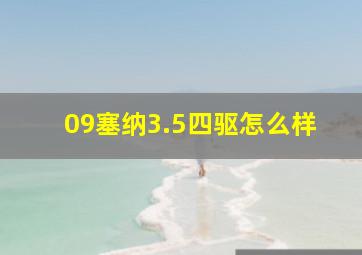 09塞纳3.5四驱怎么样